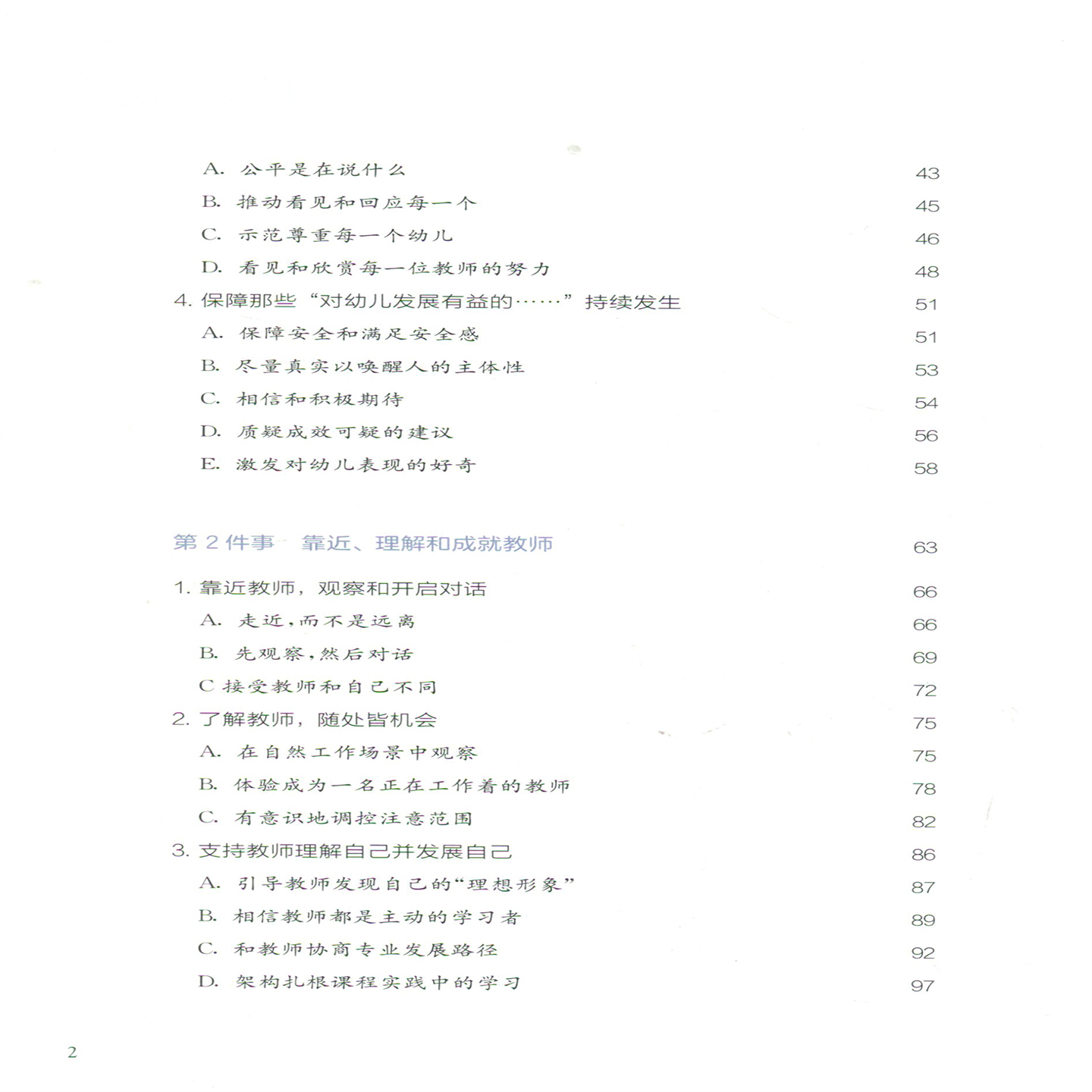 A. 公平是在说什么 43
B. 推动看见和回应每一个 45
C. 示范尊重每一个幼儿 46
D. 看见和欣赏每一位教师的努力 48
4. 保障那些“对幼儿发展有益的……”持续发生 51
A. 保障安全和满足安全感 51
B. 尽量真实以唤醒人的主体性 53
C. 相信和积极期待 54
D. 质疑成效可疑的建议 56
E. 激发对幼儿表现的好奇 58

第 2 件事 靠近、理解和成就教师 63

1. 靠近教师，观察和开启对话 66
A. 走近，而不是远离 66
B. 先观察，然后对话 69
C 接受教师和自己不同 72
2. 了解教师，随处皆机会 75
A. 在自然工作场景中观察 75
B. 体验成为一名正在工作着的教师 78
C. 有意识地调控注意范围 82
3. 支持教师理解自己并发展自己 86
A. 引导教师发现自己的“理想形象” 87
B. 相信教师都是主动的学习者 89
C. 和教师协商专业发展路径 92
D. 架构扎根课程实践中的学习 97

2